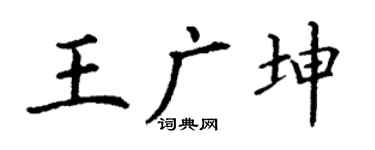 王广坤
词典网